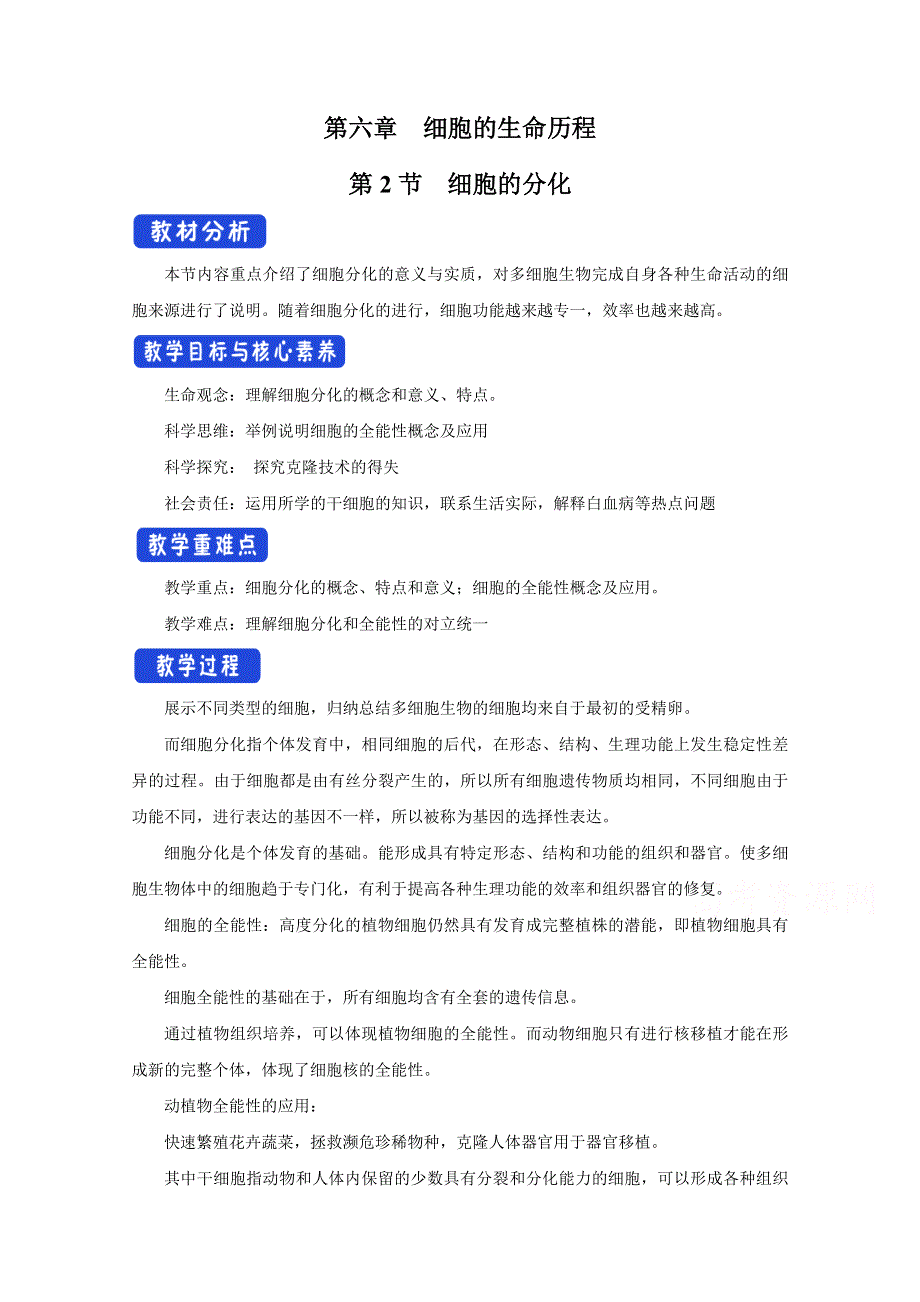 第六章　细胞的生命历程

第 2 节　细胞的分化

教材分析

本节内容重点介绍了细胞分化的意义与实质，对多细胞生物完成自身各种生命活动的细胞来源进行了说明。随着细胞分化的进行，细胞功能越来越专一，效率也越来越高。

教学目标与核心素养

生命观念：理解细胞分化的概念和意义、特点。

科学思维：举例说明细胞的全能性概念及应用

科学探究：　探究克隆技术的得失

社会责任：运用所学的干细胞的知识，联系生活实际，解释白血病等热点问题

教学重难点

教学重点：细胞分化的概念、特点和意义；细胞的全能性概念及应用。

教学难点：理解细胞分化和全能性的对立统一

教学过程

展示不同类型的细胞，归纳总结多细胞生物的细胞均来自于最初的受精卵。

而细胞分化指个体发育中，相同细胞的后代，在形态、结构、生理功能上发生稳定性差异的过程。由于细胞都是由有丝分裂产生的，所以所有细胞遗传物质均相同，不同细胞由于功能不同，进行表达的基因不一样，所以被称为基因的选择性表达。

细胞分化是个体发育的基础。能形成具有特定形态、结构和功能的组织和器官。使多细胞生物体中的细胞趋于专门化，有利于提高各种生理功能的效率和组织器官的修复。

细胞的全能性：高度分化的植物细胞仍然具有发育成完整植株的潜能，即植物细胞具有全能性。

细胞全能性的基础在于，所有细胞均含有全套的遗传信息。

通过植物组织培养，可以体现植物细胞的全能性。而动物细胞只有进行核移植才能在形成新的完整个体，体现了细胞核的全能性。

动植物全能性的应用：

快速繁殖花卉蔬菜，拯救濒危珍稀物种，克隆人体器官用于器官移植。

其中干细胞指动物和人体内保留的少数具有分裂和分化能力的细胞，可以形成各种组织